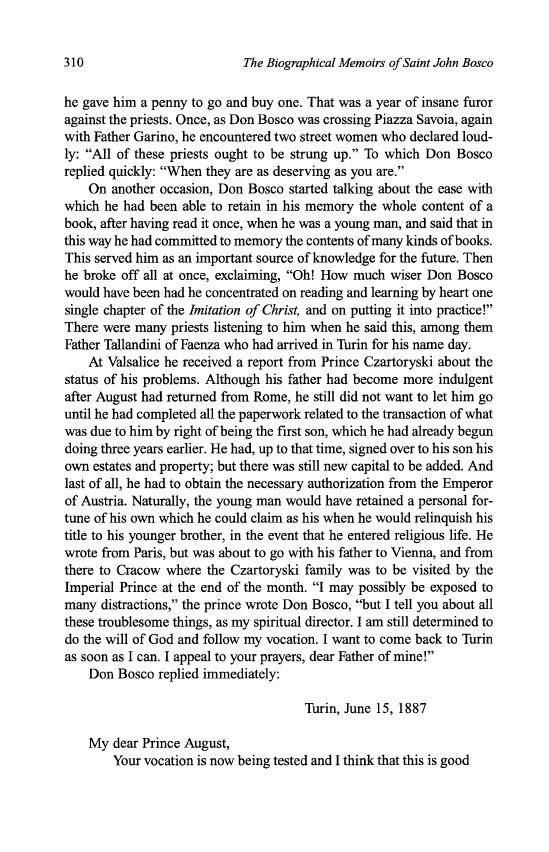 310 The Biographical Memoirs of Saint John Bosco

he gave him a penny to go and buy one. That was a year of insane furor against the priests. Once, as Don Bosco was crossing Piazza Savoia, again with Father Garino, he encountered two street women who declared loudly: "All of these priests ought to be strung up." To which Don Bosco replied quickly: "When they are as deserving as you are."

On another occasion, Don Bosco started talking about the ease with which he had been able to retain in his memory the whole content of a book, after having read it once, when he was a young man, and said that in this way he had committed to memory the contents of many kinds of books. This served him as an important source of knowledge for the future. Then he broke off all at once, exclaiming, "Oh! How much wiser Don Bosco would have been had he concentrated on reading and learning by heart one single chapter of the Imitation of Christ, and on putting it into practice!" There were many priests listening to him when he said this, among them Father Tallandini of Faenza who had arrived in Turin for his name day.

At Valsalice he received a report from Prince Czartoryski about the status of his problems. Although his father had become more indulgent after August had returned from Rome, he still did not want to let him go until he had completed all the paperwork related to the transaction of what was due to him by right of being the first son, which he had already begun doing three years earlier. He had, up to that time, signed over to his son his own estates and property; but there was still new capital to be added. And last of all, he had to obtain the necessary authorization from the Emperor of Austria. Naturally, the young man would have retained a personal fortune of his own which he could claim as his when he would relinquish his title to his younger brother, in the event that he entered religious life. He wrote from Paris, but was about to go with his father to Vienna, and from there to Cracow where the Czartoryski family was to be visited by the Imperial Prince at the end of the month. "I may possibly be exposed to many distractions," the prince wrote Don Bosco, "but I tell you about all these troublesome things, as my spiritual director. I am still determined to do the will of God and follow my vocation. I want to come back to Turin as soon as I can. I appeal to your prayers, dear Father of mine!"

Don Bosco replied immediately:

Turin, June 15, 1887

My dear Prince August,

Your vocation is now being tested and I think that this is good